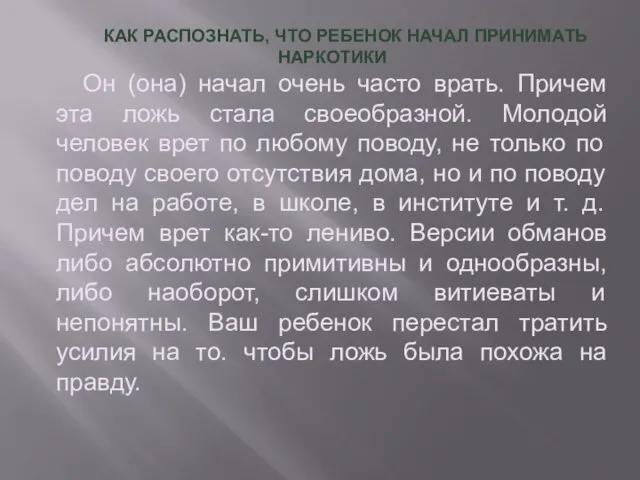 КАК РАСПОЗНАТЬ, ЧТО РЕБЕНОК НАЧАЛ ПРИНИМАТЬ НАРКОТИКИ

Он (она) начал очень часто врать. Причем эта ложь стала своеобразной. Молодой человек врет по любому поводу, не только по поводу своего отсутствия дома, но и по поводу дел на работе, в школе, в институте и т. д. Причем врет как-то лениво. Версии обманов либо абсолютно примитивны и однообразны, либо наоборот, слишком витиеваты и непонятны. Ваш ребенок перестал тратить усилия на то. чтобы ложь была похожа на правду.